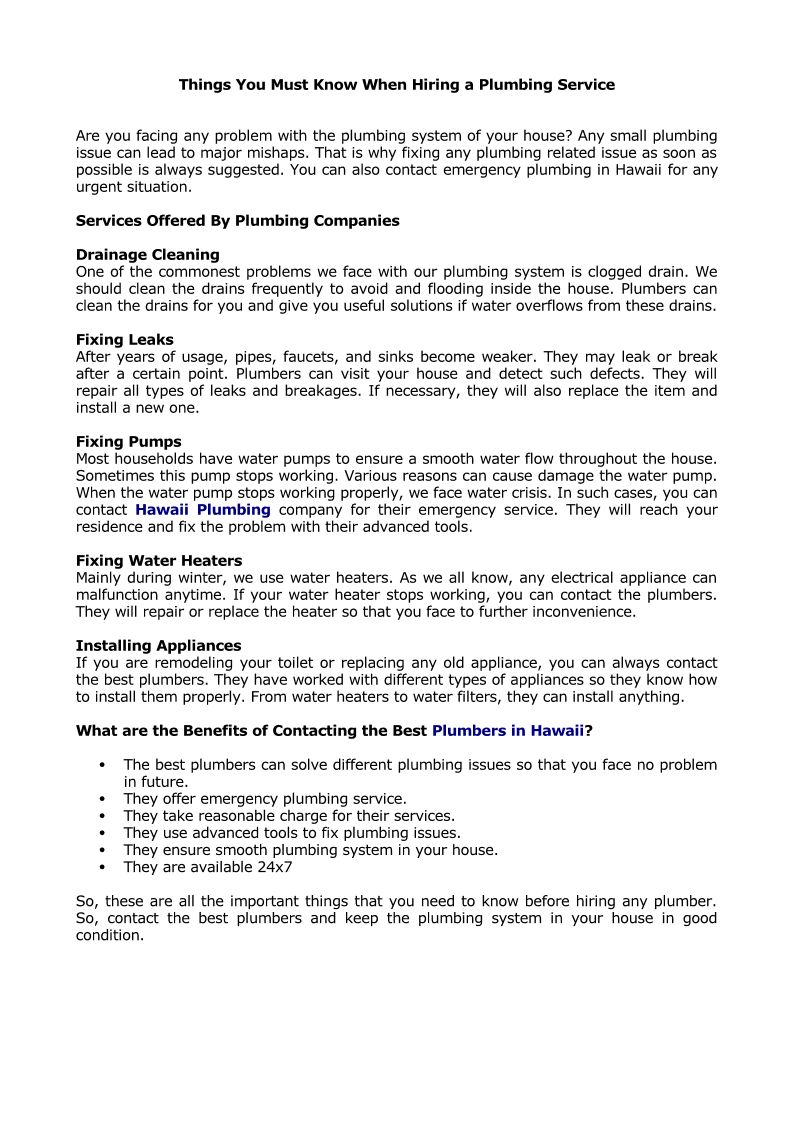 Things You Must Know When Hiring a Plumbing Service

Are you facing any problem with the plumbing system of your house? Any small plumbing issue can lead to major mishaps. That is why fixing any plumbing related issue as soon as possible is always suggested. You can also contact emergency plumbing in Hawaii for any urgent situation.

Services Offered By Plumbing Companies

Drainage Cleaning
One of the commonest problems we face with our plumbing system is clogged drain. We should clean the drains frequently to avoid and flooding inside the house. Plumbers can clean the drains for you and give you useful solutions if water overflows from these drains.

Fixing Leaks
After years of usage, pipes, faucets, and sinks become weaker. They may leak or break after a certain point. Plumbers can visit your house and detect such defects. They will repair all types of leaks and breakages. If necessary, they will also replace the item and install a new one.

Fixing Pumps
Most households have water pumps to ensure a smooth water flow throughout the house. Sometimes this pump stops working. Various reasons can cause damage the water pump. When the water pump stops working properly, we face water crisis. In such cases, you can contact Hawaii Plumbing company for their emergency service. They will reach your residence and fix the problem with their advanced tools.

Fixing Water Heaters
Mainly during winter, we use water heaters. As we all know, any electrical appliance can malfunction anytime. If your water heater stops working, you can contact the plumbers. They will repair or replace the heater so that you face to further inconvenience.

Installing Appliances
If you are remodeling your toilet or replacing any old appliance, you can always contact the best plumbers. They have worked with different types of appliances so they know how to install them properly. From water heaters to water filters, they can install anything.

What are the Benefits of Contacting the Best Plumbers in Hawaii?

• The best plumbers can solve different plumbing issues so that you face no problem in future.
• They offer emergency plumbing service.
• They take reasonable charge for their services.
• They use advanced tools to fix plumbing issues.
• They ensure smooth plumbing system in your house.
• They are available 24x7

So, these are all the important things that you need to know before hiring any plumber. So, contact the best plumbers and keep the plumbing system in your house in good condition.